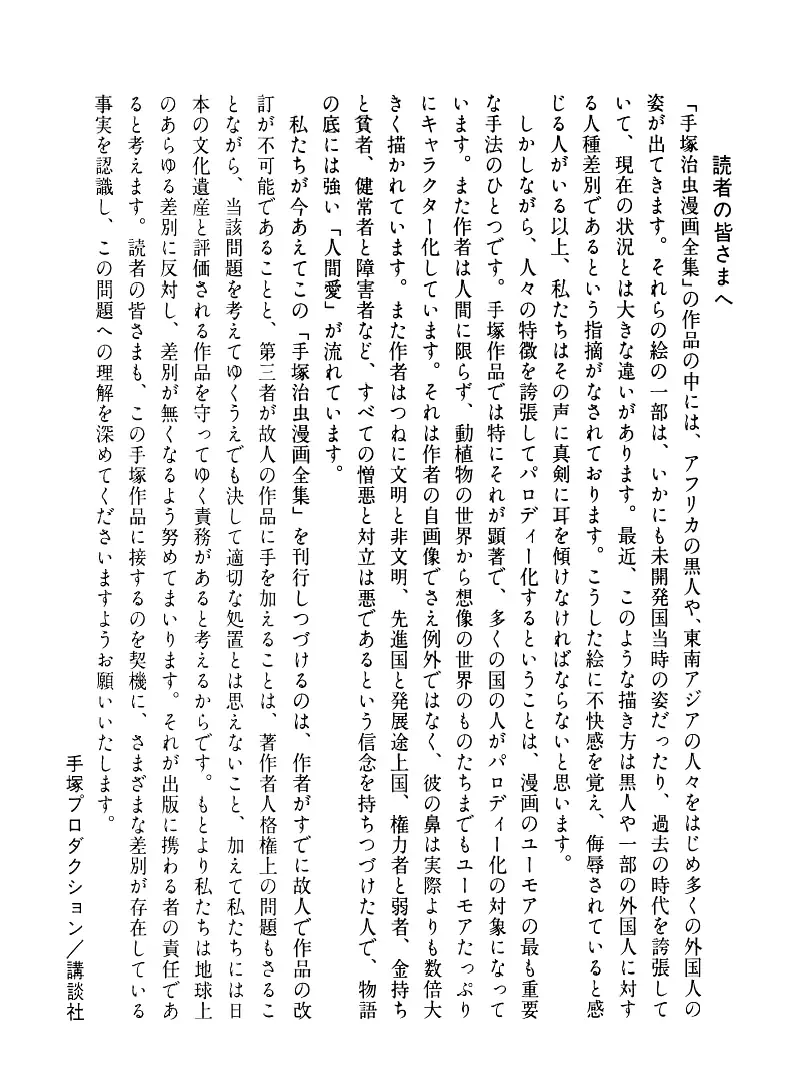 読者の皆さまへ

「手塚治虫漫画全集」の作品の中には、アフリカの黒人や、東南アジアの人々をはじめ多くの外国人の姿が出てきます。それらの絵の一部は、いかにも未開発国当時の姿だったり、過去の時代を誇張していて、現在の状況とは大きな違いがあります。最近、このような描き方は黒人や一部の外国人に対する人種差別であるという指摘がなされております。こうした絵に不快感を覚え、侮辱されていると感じる人がいる以上、私たちはその声に真剣に耳を傾けなければならないと思います。

しかしながら、人々の特徴を誇張してパロディー化するということは、漫画のユーモアの最も重要な手法のひとつです。手塚作品では特にそれが顕著で、多くの国の人がパロディー化の対象になっています。また作者は人間に限らず、動植物の世界から想像の世界のものたちまでもユーモアたっぷりにキャラクター化しています。それは作者の自画像でさえ例外ではなく、彼の鼻は実際よりも数倍大きく描かれています。また作者はつねに文明と非文明、先進国と発展途上国、権力者と弱者、金持ちと貧者、健常者と障害者など、すべての憎悪と対立は悪であるという信念を持ちつづけた人で、物語の底には強い「人間愛」が流れています。

私たちが今あえてこの「手塚治虫漫画全集」を刊行しつづけるのは、作者がすでに故人で作品の改訂が不可能であることと、第三者が故人の作品に手を加えることは、著作者人格権上の問題もさることながら、当該問題を考えてゆくうえでも決して適切な処置とは思えないこと、加えて私たちには日本の文化遺産と評価される作品を守ってゆく責務があると考えるからです。もとより私たちは地球上のあらゆる差別に反対し、差別が無くなるよう努めてまいります。それが出版に携わる者の責任であると考えます。読者の皆さまも、この手塚作品に接するのを契機に、さまざまな差別が存在している事実を認識し、この問題への理解を深めてくださいますようお願いいたします。

手塚プロダクション／講談社